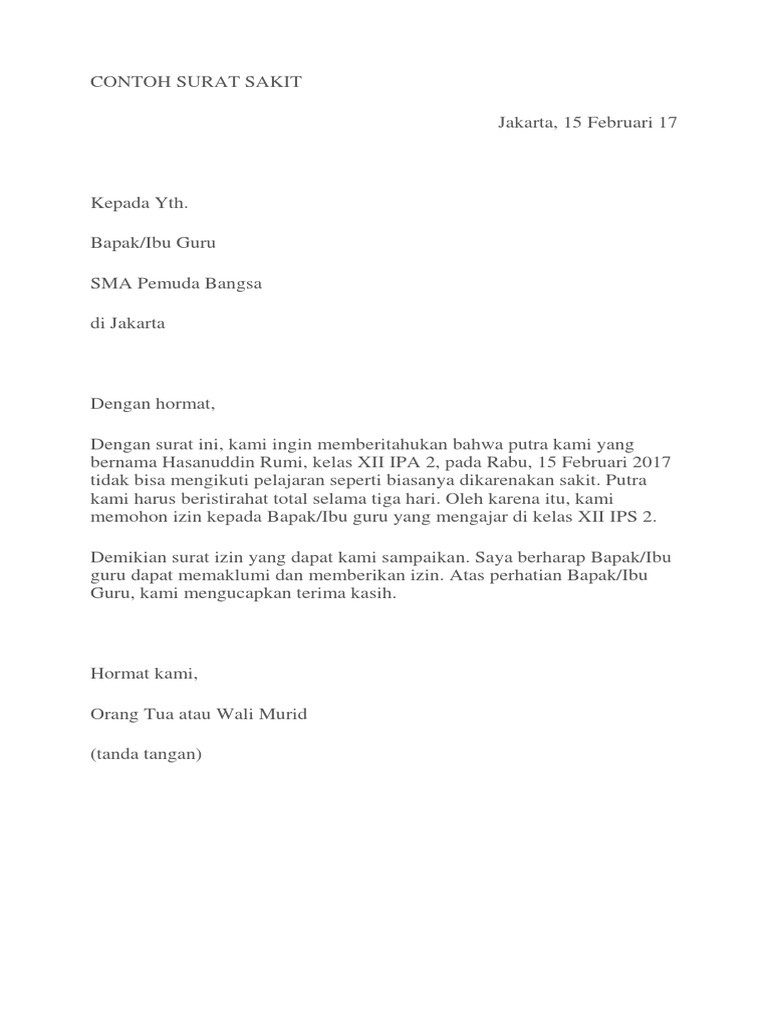 CONTOH SURAT SAKIT

Jakarta, 15 Februari 17

Kepada Yth.

Bapak/Ibu Guru

SMA Pemuda Bangsa

di Jakarta

Dengan hormat,

Dengan surat ini, kami ingin memberitahukan bahwa putra kami yang bernama Hasanuddin Rumi, kelas XII IPA 2, pada Rabu, 15 Februari 2017 tidak bisa mengikuti pelajaran seperti biasanya dikarenakan sakit. Putra kami harus beristirahat total selama tiga hari. Oleh karena itu, kami memohon izin kepada Bapak/Ibu guru yang mengajar di kelas XII IPS 2.

Demikian surat izin yang dapat kami sampaikan. Saya berharap Bapak/Ibu guru dapat memaklumi dan memberikan izin. Atas perhatian Bapak/Ibu Guru, kami mengucapkan terima kasih.

Hormat kami,

Orang Tua atau Wali Murid

(tanda tangan)